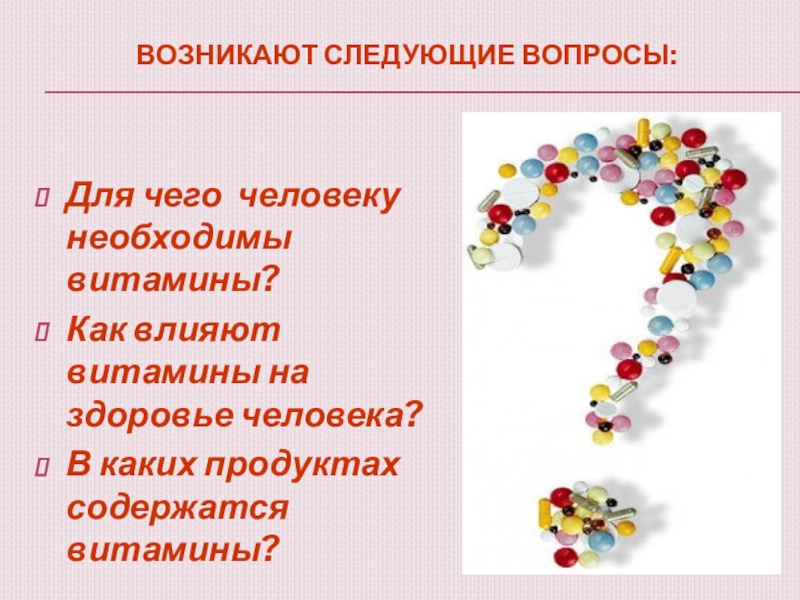 ВОЗНИКАЮТ СЛЕДУЮЩИЕ ВОПРОСЫ:

Для чего  человеку необходимы витамины?

Как влияют витамины на здоровье человека?

В каких продуктах содержатся витамины?